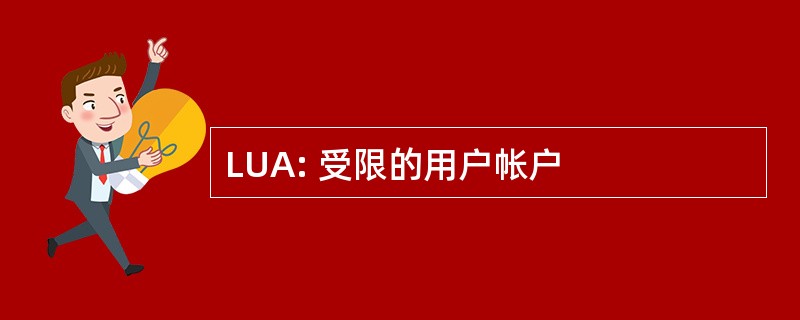 LUA: 受限的用户帐户